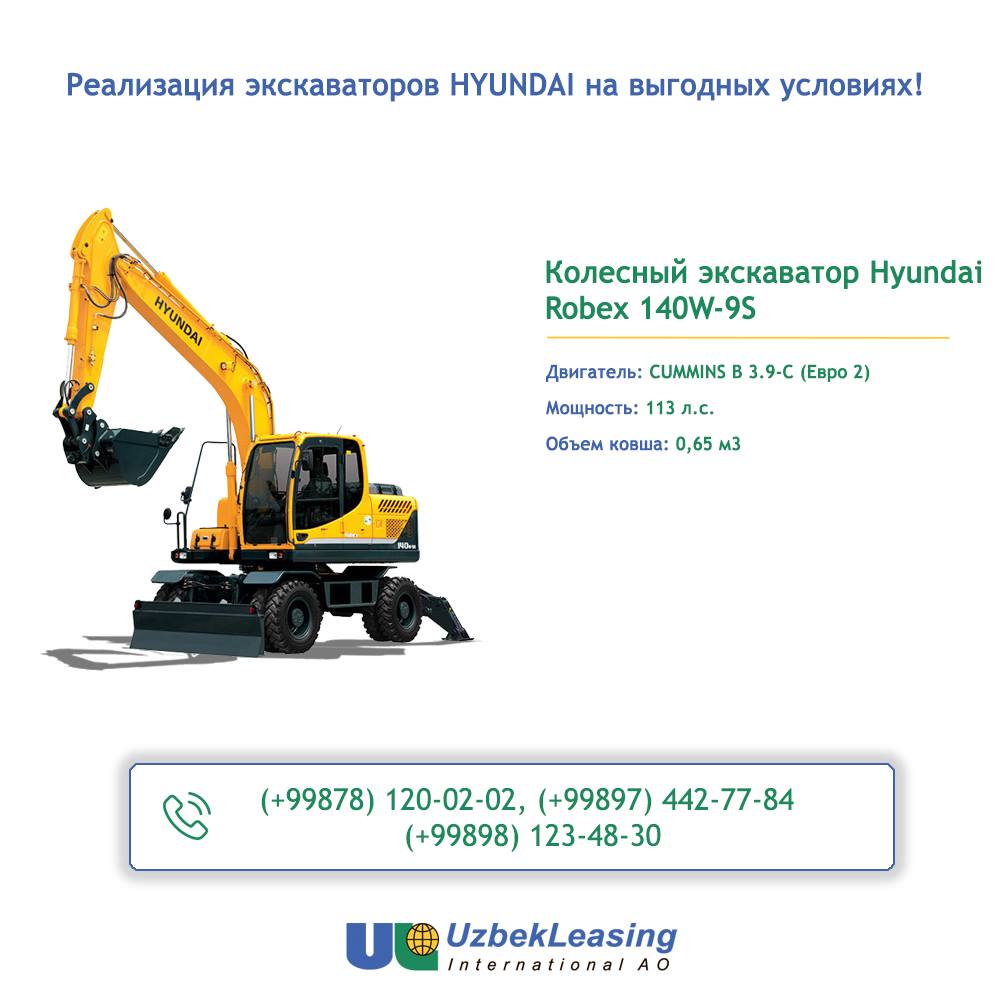 Реализация экскаваторов HYUNDAI на выгодных условиях!

HYUNDAI

Колесный экскаватор Hyundai Robex 140W-9S

Двигатель: CUMMINS B 3.9-C (Евро 2)

Мощность: 113 л.с.

Объем ковша: 0,65 м3

(+99878) 120-02-02, (+99897) 442-77-84
(+99898) 123-48-30

UzbekLeasing
International AO